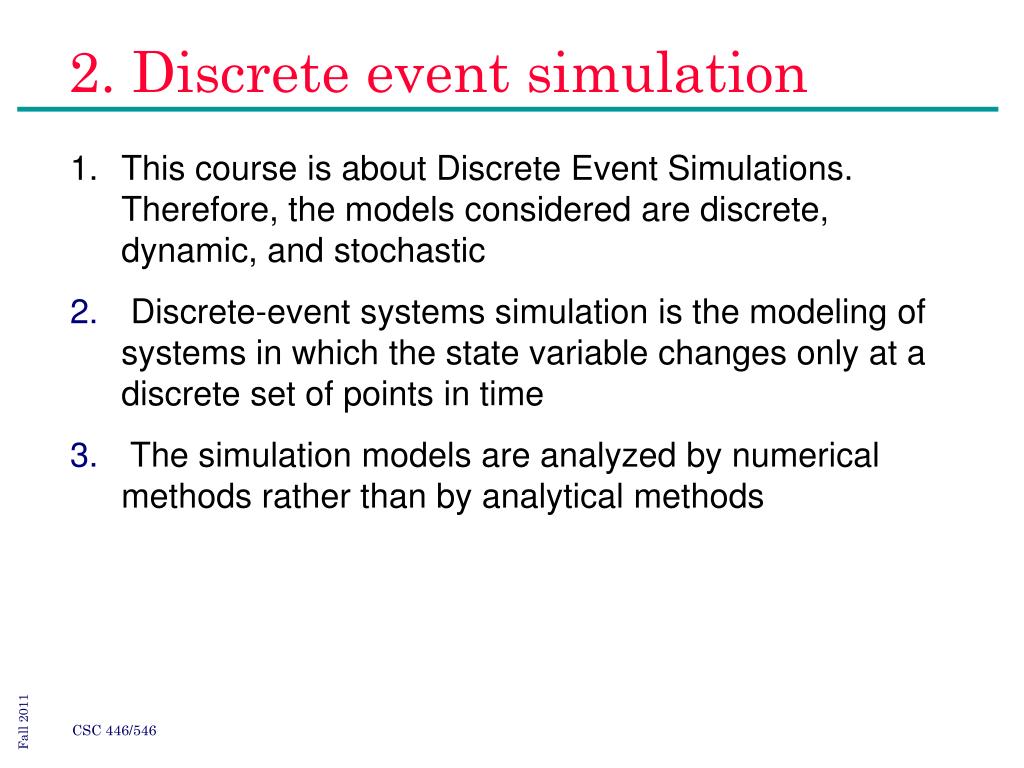 2. Discrete event simulation

1. This course is about Discrete Event Simulations. Therefore, the models considered are discrete, dynamic, and stochastic

2. Discrete-event systems simulation is the modeling of systems in which the state variable changes only at a discrete set of points in time

3. The simulation models are analyzed by numerical methods rather than by analytical methods

Fall 2011

CSC 446/546